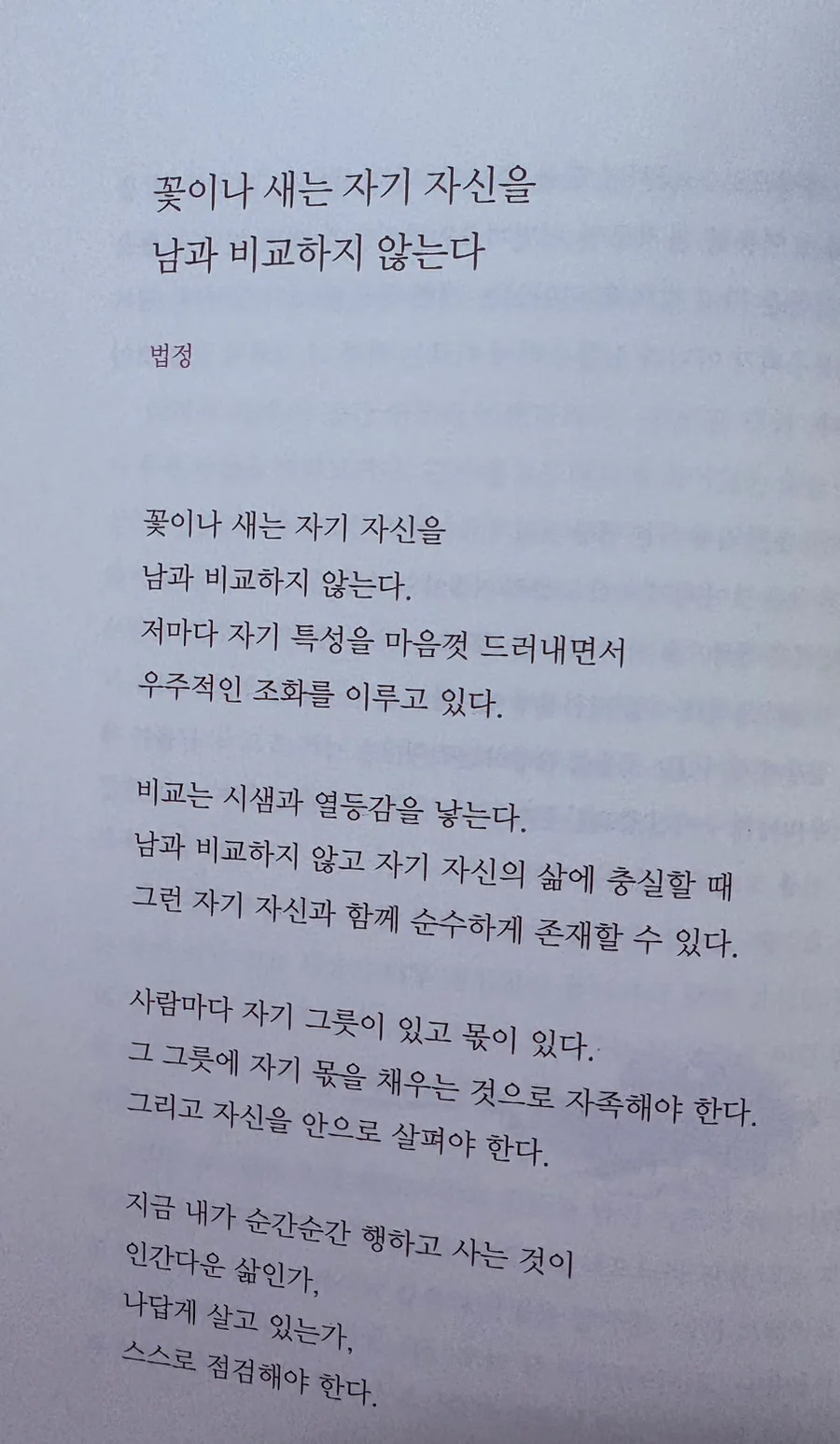 꽃이나 새는 자기 자신을
남과 비교하지 않는다

법정

꽃이나 새는 자기 자신을
남과 비교하지 않는다.
저마다 자기 특성을 마음껏 드러내면서
우주적인 조화를 이루고 있다.

비교는 시샘과 열등감을 낳는다.
남과 비교하지 않고 자기 자신의 삶에 충실할 때
그런 자기 자신과 함께 순수하게 존재할 수 있다.

사람마다 자기 그릇이 있고 몫이 있다.
그 그릇에 자기 몫을 채우는 것으로 자족해야 한다.
그리고 자신을 안으로 살펴야 한다.

지금 내가 순간순간 행하고 사는 것이
인간다운 삶인가,
나답게 살고 있는가,
스스로 점검해야 한다.